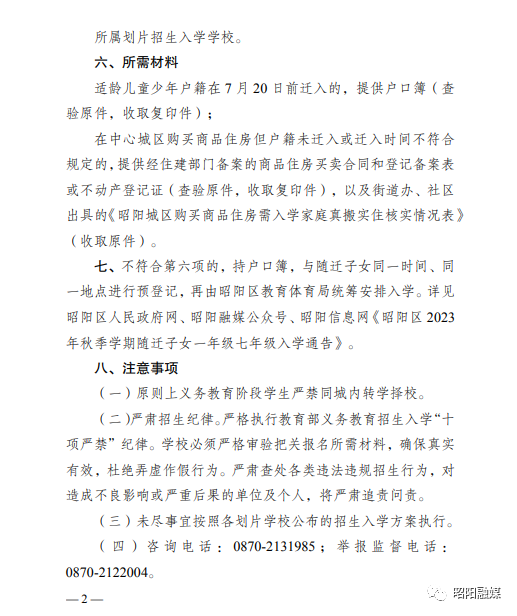 所属划片招生入学学校。

六、所需材料

适龄儿童少年户籍在7月20日前迁入的，提供户口簿（查验原件，收取复印件）；

在中心城区购买商品住房但户籍未迁入或迁入时间不符合规定的，提供经住建部门备案的商品住房买卖合同和登记备案表或不动产登记证（查验原件，收取复印件），以及街道办、社区出具的《昭阳城区购买商品住房需入学家庭真搬实住核实情况表》（收取原件）。

七、不符合第六项的，持户口簿，与随迁子女同一时间、同一地点进行预登记，再由昭阳区教育体育局统筹安排入学。详见昭阳区人民政府网、昭阳融媒公众号、昭阳信息网《昭阳区2023年秋季学期随迁子女一年级七年级入学通告》。

八、注意事项

（一）原则上义务教育阶段学生严禁同城内转学择校。

（二）严肃招生纪律。严格执行教育部义务教育招生入学“十项严禁”纪律。学校必须严格审验把关报名所需材料，确保真实有效，杜绝弄虚作假行为。严肃查处各类违法违规招生行为，对造成不良影响或严重后果的单位及个人，将严肃追责问责。

（三）未尽事宜按照各划片学校公布的招生入学方案执行。

（四）咨询电话：0870-2131985；举报监督电话：0870-2122004。

—2—

昭阳融媒